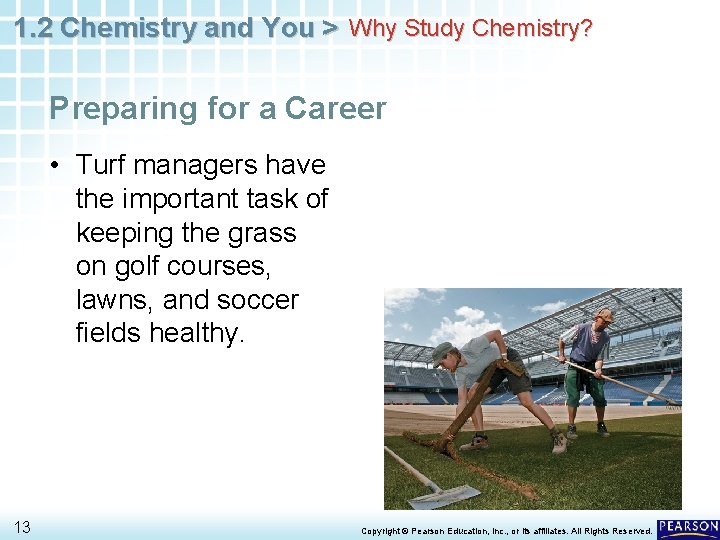 1.2 Chemistry and You > Why Study Chemistry?

Preparing for a Career

• Turf managers have the important task of keeping the grass on golf courses, lawns, and soccer fields healthy.

13

Copyright © Pearson Education, Inc., or its affiliates. All Rights Reserved.

PEARSON